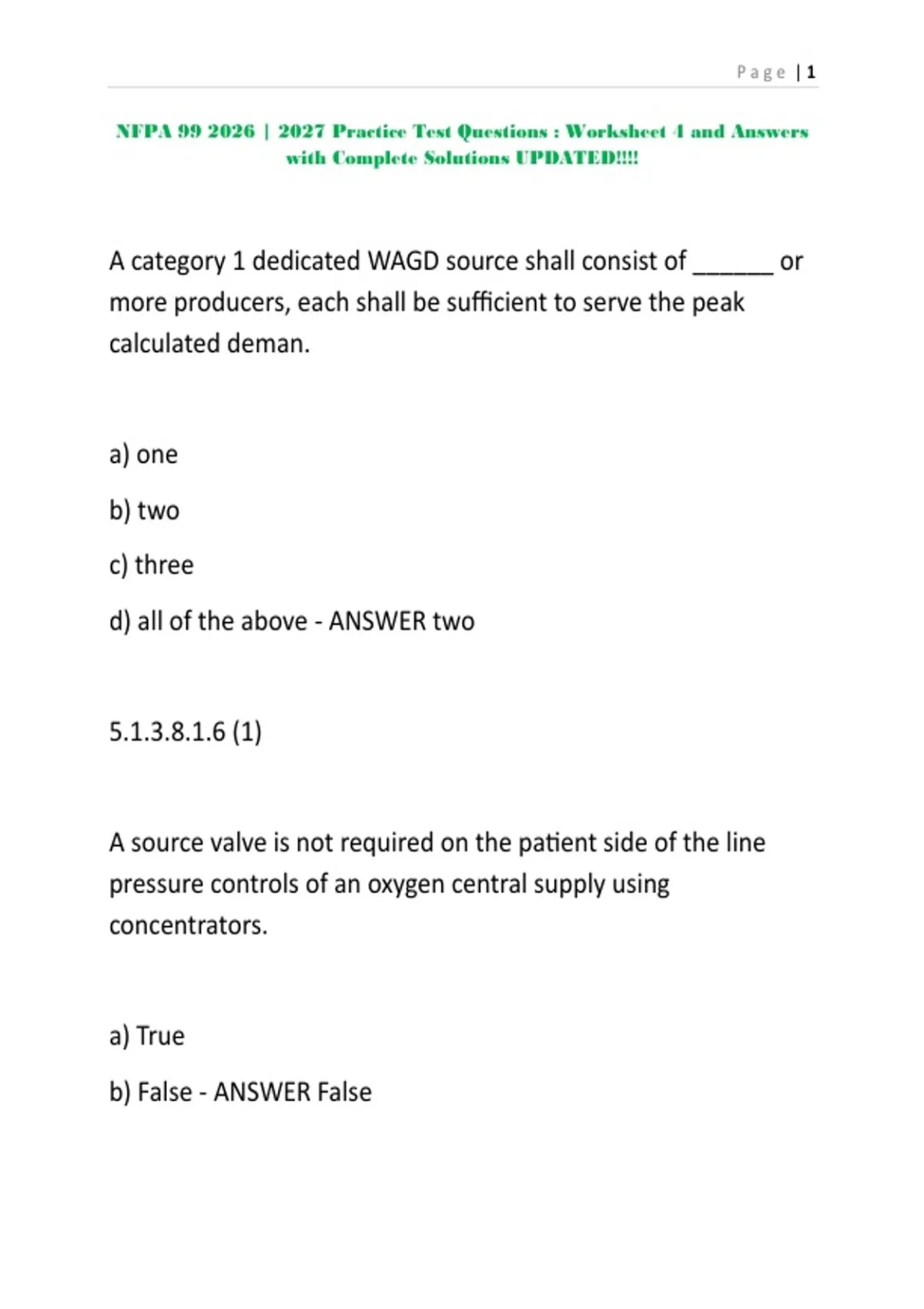 Page | 1

NFPA 99 2026 | 2027 Practice Test Questions : Worksheet 4 and Answers with Complete Solutions UPDATED!!!!

A category 1 dedicated WAGD source shall consist of ______ or more producers, each shall be sufficient to serve the peak calculated deman.

a) one

b) two

c) three

d) all of the above - ANSWER two

5.1.3.8.1.6 (1)

A source valve is not required on the patient side of the line pressure controls of an oxygen central supply using concentrators.

a) True

b) False - ANSWER False